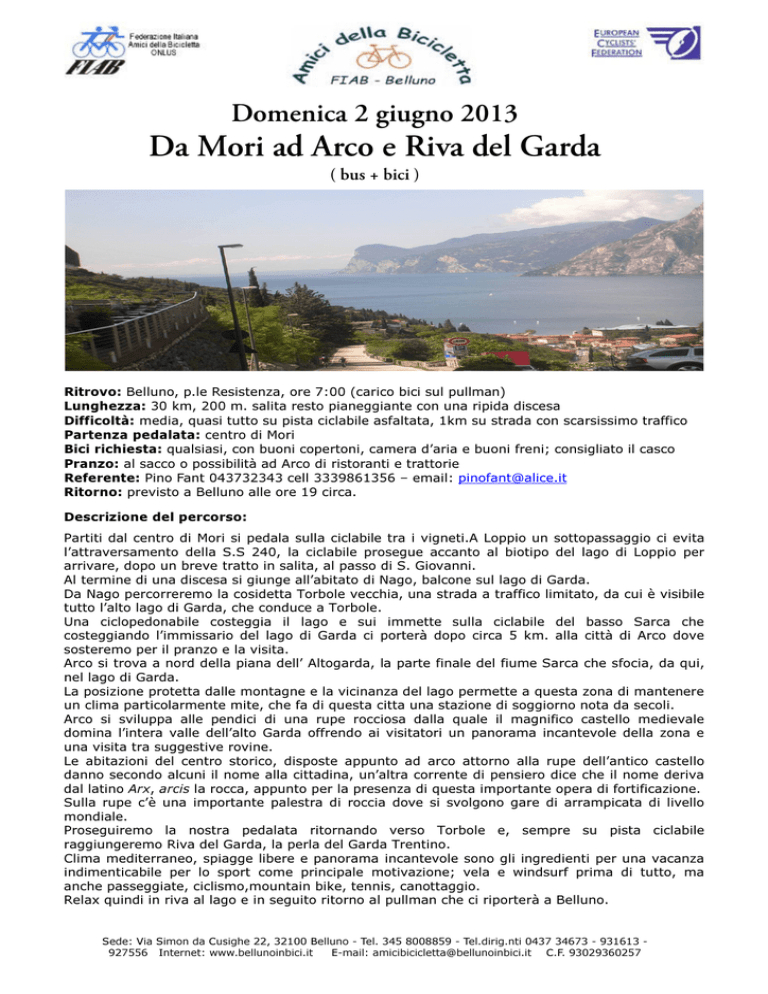 Federazione Italiana Amici della Bicicletta ONLUS

FIAB

Amici della Bicicletta

FIAB - Belluno

EUROPEAN CYCLISTS' FEDERATION

Domenica 2 giugno 2013

Da Mori ad Arco e Riva del Garda

( bus + bici )

Ritrovo: Belluno, p.le Resistenza, ore 7:00 (carico bici sul pullman)
Lunghezza: 30 km, 200 m. salita resto pianeggiante con una ripida discesa
Difficoltà: media, quasi tutto su pista ciclabile asfaltata, 1km su strada con scarsissimo traffico
Partenza pedalata: centro di Mori
Bici richiesta: qualsiasi, con buoni copertoni, camera d'aria e buoni freni; consigliato il casco
Pranzo: al sacco o possibilità ad Arco di ristoranti e trattorie
Referente: Pino Fant 043732343 cell 3339861356 – email: pinofant@alice.it
Ritorno: previsto a Belluno alle ore 19 circa.

Descrizione del percorso:

Partiti dal centro di Mori si pedala sulla ciclabile tra i vigneti.A Loppio un sottopassaggio ci evita l'attraversamento della S.S 240, la ciclabile prosegue accanto al biotipo del lago di Loppio per arrivare, dopo un breve tratto in salita, al passo di S. Giovanni.
Al termine di una discesa si giunge all'abitato di Nago, balcone sul lago di Garda.
Da Nago percorreremo la cosidetta Torbole vecchia, una strada a traffico limitato, da cui è visibile tutto l'alto lago di Garda, che conduce a Torbole.
Una ciclopedonabile costeggia il lago e sui immette sulla ciclabile del basso Sarca che costeggiando l'immissario del lago di Garda ci porterà dopo circa 5 km. alla città di Arco dove sosteremo per il pranzo e la visita.
Arco si trova a nord della piana dell' Altogarda, la parte finale del fiume Sarca che sfocia, da qui, nel lago di Garda.
La posizione protetta dalle montagne e la vicinanza del lago permette a questa zona di mantenere un clima particolarmente mite, che fa di questa citta una stazione di soggiorno nota da secoli.
Arco si sviluppa alle pendici di una rupe rocciosa dalla quale il magnifico castello medievale domina l'intera valle dell'alto Garda offrendo ai visitatori un panorama incantevole della zona e una visita tra suggestive rovine.
Le abitazioni del centro storico, disposte appunto ad arco attorno alla rupe dell'antico castello danno secondo alcuni il nome alla cittadina, un'altra corrente di pensiero dice che il nome deriva dal latino Arx, arcis la rocca, appunto per la presenza di questa importante opera di fortificazione.
Sulla rupe c'è una importante palestra di roccia dove si svolgono gare di arrampicata di livello mondiale.
Proseguiremo la nostra pedalata ritornando verso Torbole e, sempre su pista ciclabile raggiungeremo Riva del Garda, la perla del Garda Trentino.
Clima mediterraneo, spiagge libere e panorama incantevole sono gli ingredienti per una vacanza indimenticabile per lo sport come principale motivazione; vela e windsurf prima di tutto, ma anche passeggiate, ciclismo,mountain bike, tennis, canottaggio.
Relax quindi in riva al lago e in seguito ritorno al pullman che ci riporterà a Belluno.

Sede: Via Simon da Cusighe 22, 32100 Belluno - Tel. 345 8008859 - Tel.dirig.nti 0437 34673 - 931613 - 927556 Internet: www.bellunoinbici.it E-mail: amicibicicletta@bellunoinbici.it C.F. 93029360257